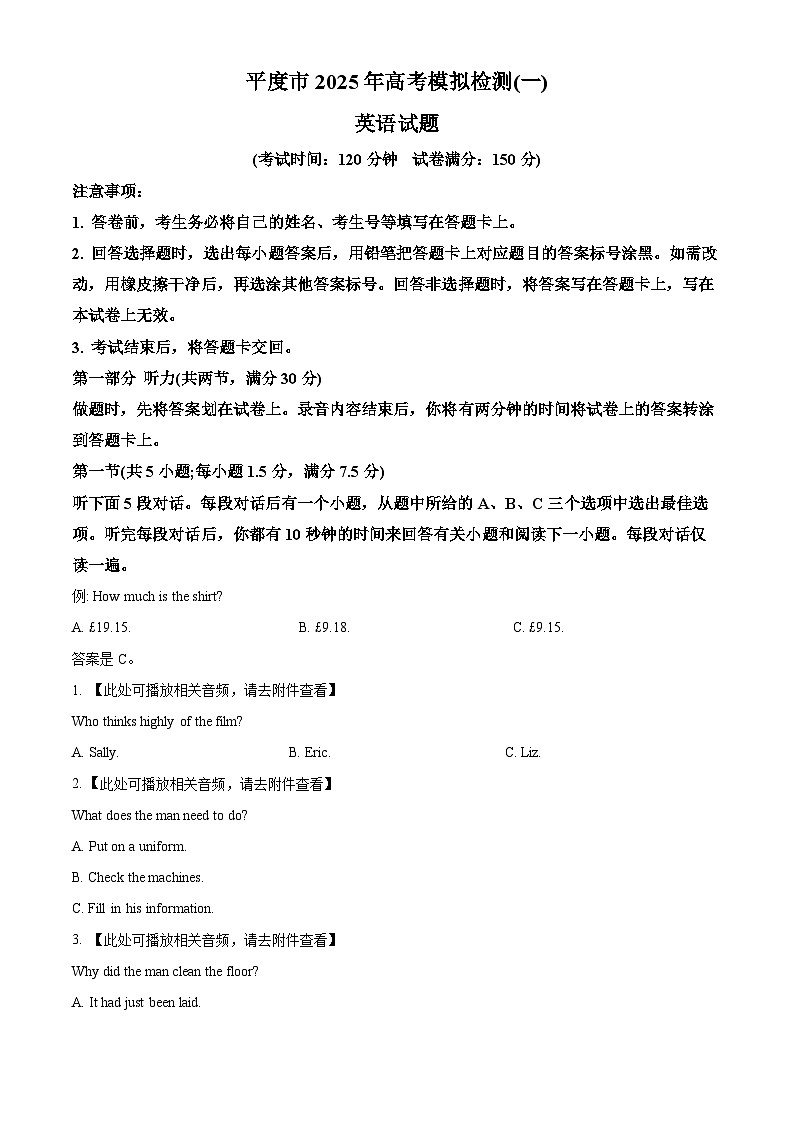 平度市 2025 年高考模拟检测(一)

英语试题

(考试时间：120 分钟　试卷满分：150 分)

注意事项：

1. 答卷前，考生务必将自己的姓名、考生号等填写在答题卡上。

2. 回答选择题时，选出每小题答案后，用铅笔把答题卡上对应题目的答案标号涂黑。如需改动，用橡皮擦干净后，再选涂其他答案标号。回答非选择题时，将答案写在答题卡上，写在本试卷上无效。

3. 考试结束后，将答题卡交回。

第一部分 听力(共两节，满分 30 分)

做题时，先将答案划在试卷上。录音内容结束后，你将有两分钟的时间将试卷上的答案转涂到答题卡上。

第一节(共 5 小题;每小题 1.5 分，满分 7.5 分)

听下面 5 段对话。每段对话后有一个小题，从题中所给的 A、B、C 三个选项中选出最佳选项。听完每段对话后，你都有 10 秒钟的时间来回答有关小题和阅读下一小题。每段对话仅读一遍。

例: How much is the shirt?

A. £19.15.　　B. £9.18.　　C. £9.15.

答案是 C。

1. 【此处可播放相关音频，请去附件查看】

Who thinks highly of the film?

A. Sally.　　B. Eric.　　C. Liz.

2.【此处可播放相关音频，请去附件查看】

What does the man need to do?

A. Put on a uniform.

B. Check the machines.

C. Fill in his information.

3. 【此处可播放相关音频，请去附件查看】

Why did the man clean the floor?

A. It had just been laid.